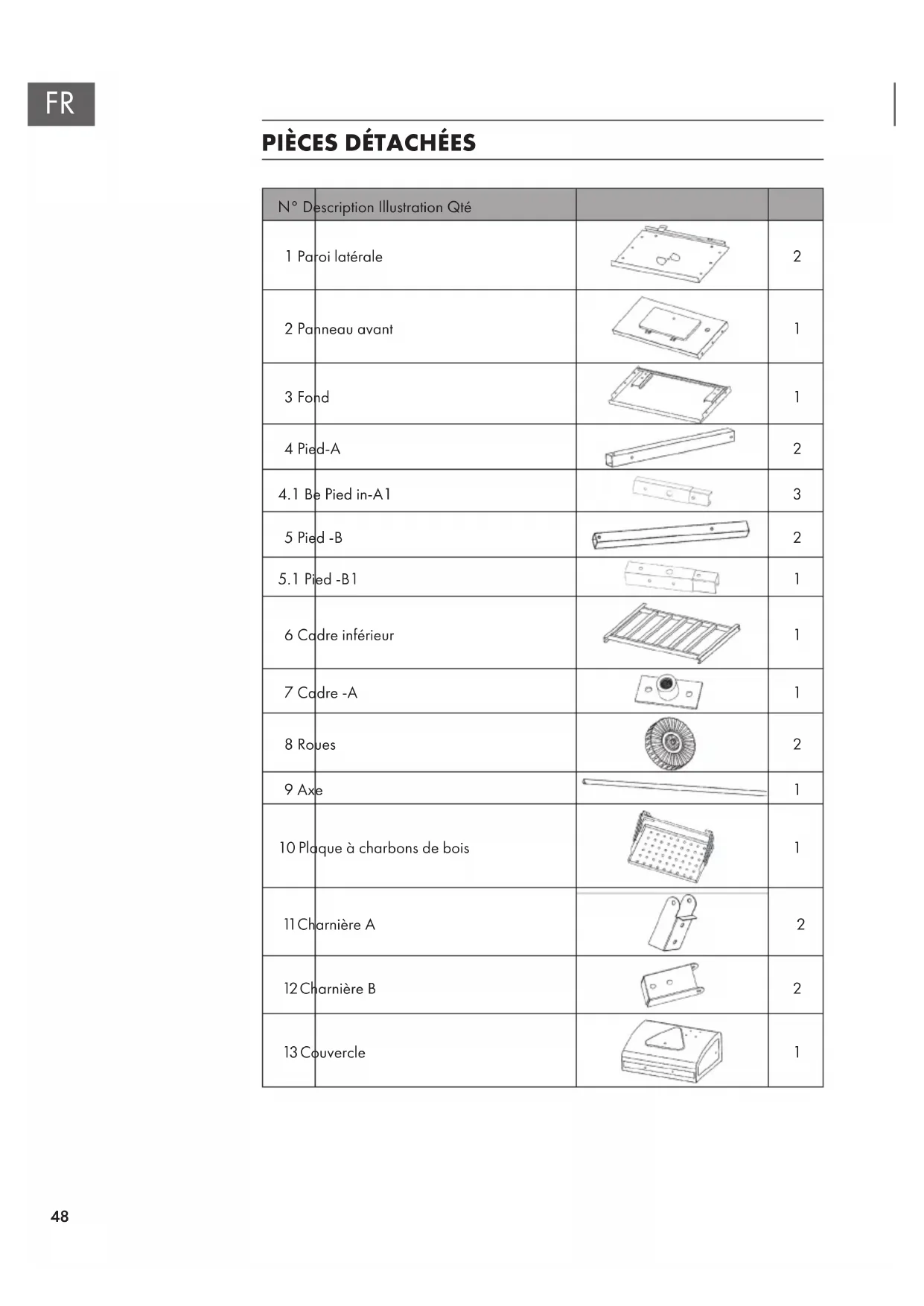 FR

PIÈCES DÉTACHÉES

| N° Description Illustration Qté | | |
|---|---|---|
| 1 Paroi latérale | | 2 |
| 2 Panneau avant | | 1 |
| 3 Fond | | 1 |
| 4 Pied-A | | 2 |
| 4.1 Be Pied in-A1 | | 3 |
| 5 Pied -B | | 2 |
| 5.1 Pied -B1 | | 1 |
| 6 Cadre inférieur | | 1 |
| 7 Cadre -A | | 1 |
| 8 Roues | | 2 |
| 9 Axe | | 1 |
| 10 Plaque à charbons de bois | | 1 |
| 11 Charnière A | | 2 |
| 12 Charnière B | | 2 |
| 13 Couvercle | | 1 |

48